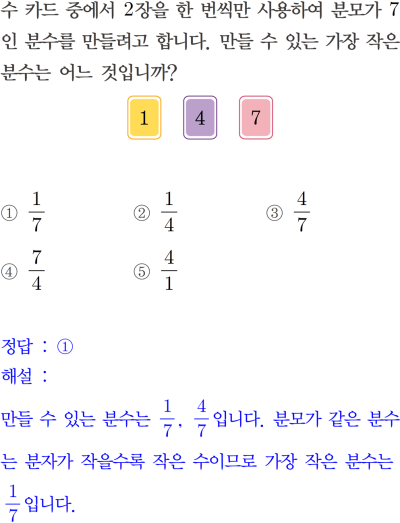 수 카드 중에서 2장을 한 번씩만 사용하여 분모가 7인 분수를 만들려고 합니다. 만들 수 있는 가장 작은 분수는 어느 것입니까?

1 4 7

① $\frac{1}{7}$ ② $\frac{1}{4}$ ③ $\frac{4}{7}$

④ $\frac{7}{4}$ ⑤ $\frac{4}{1}$

정답 : ①

해설 :

만들 수 있는 분수는 $\frac{1}{7}$, $\frac{4}{7}$입니다. 분모가 같은 분수는 분자가 작을수록 작은 수이므로 가장 작은 분수는 $\frac{1}{7}$입니다.